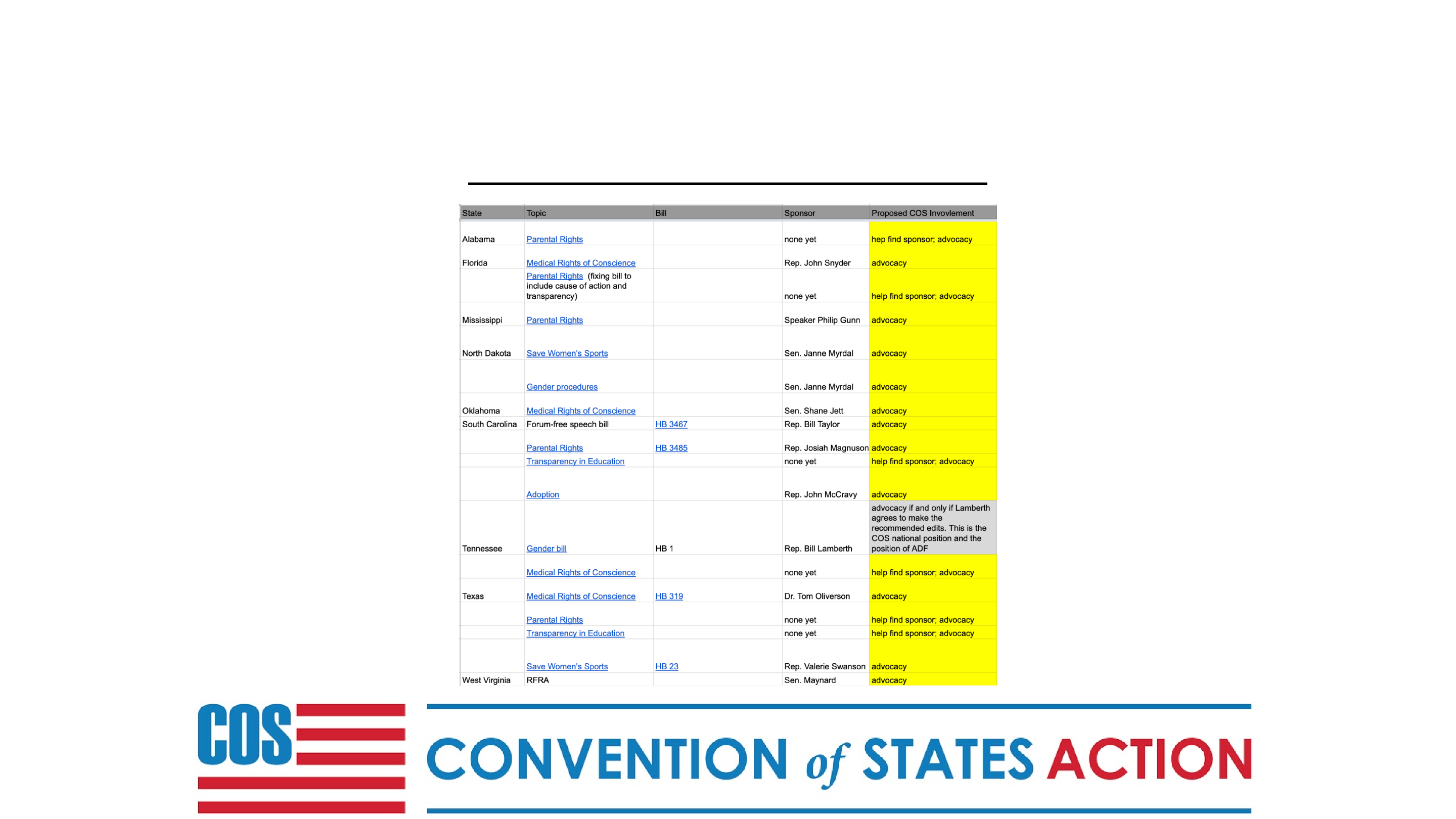 | State | Topic | Bill | Sponsor | Proposed COS Invovlement |
|---|---|---|---|---|
| Alabama | Parental Rights | | none yet | hep find sponsor; advocacy |
| Florida | Medical Rights of Conscience | | Rep. John Snyder | advocacy |
| | Parental Rights (fixing bill to include cause of action and transparency) | | none yet | help find sponsor; advocacy |
| Mississippi | Parental Rights | | Speaker Philip Gunn | advocacy |
| North Dakota | Save Women's Sports | | Sen. Janne Myrdal | advocacy |
| | Gender procedures | | Sen. Janne Myrdal | advocacy |
| Oklahoma | Medical Rights of Conscience | | Sen. Shane Jett | advocacy |
| South Carolina | Forum-free speech bill | HB 3467 | Rep. Bill Taylor | advocacy |
| | Parental Rights | HB 3485 | Rep. Josiah Magnuson | advocacy |
| | Transparency in Education | | none yet | help find sponsor; advocacy |
| | Adoption | | Rep. John McCravy | advocacy |
| Tennessee | Gender bill | HB 1 | Rep. Bill Lamberth | advocacy if and only if Lamberth agrees to make the recommended edits. This is the COS national position and the position of ADF |
| | Medical Rights of Conscience | | none yet | help find sponsor; advocacy |
| Texas | Medical Rights of Conscience | HB 319 | Dr. Tom Oliverson | advocacy |
| | Parental Rights | | none yet | help find sponsor; advocacy |
| | Transparency in Education | | none yet | help find sponsor; advocacy |
| | Save Women's Sports | HB 23 | Rep. Valerie Swanson | advocacy |
| West Virginia | RFRA | | Sen. Maynard | advocacy |

COS

CONVENTION of STATES ACTION